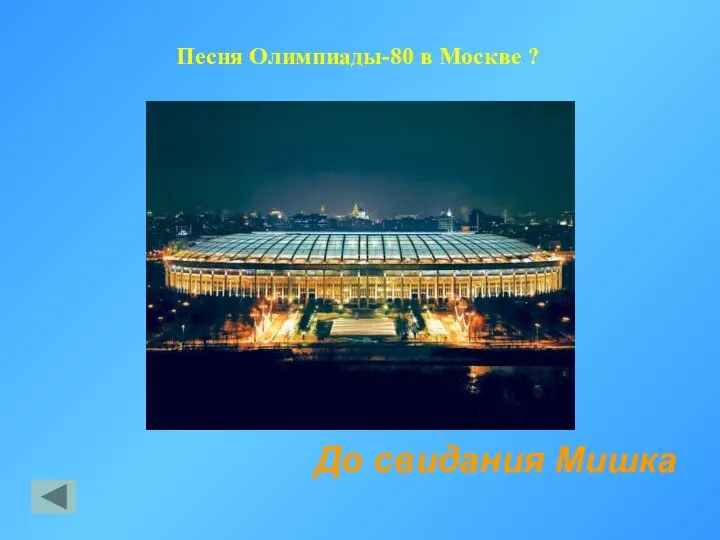 Песня Олимпиады-80 в Москве ?

До свидания Мишка